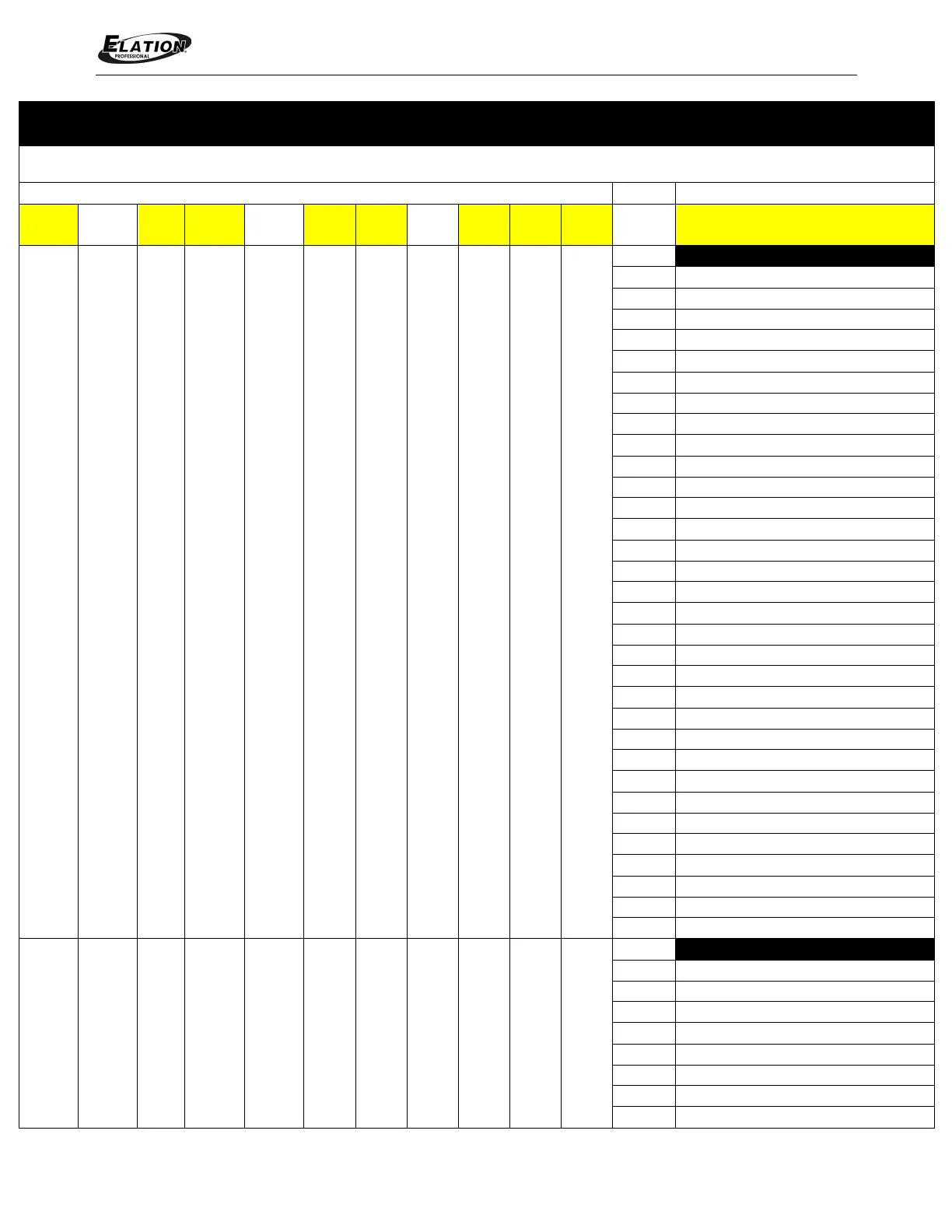 ELATION PROFESSIONAL